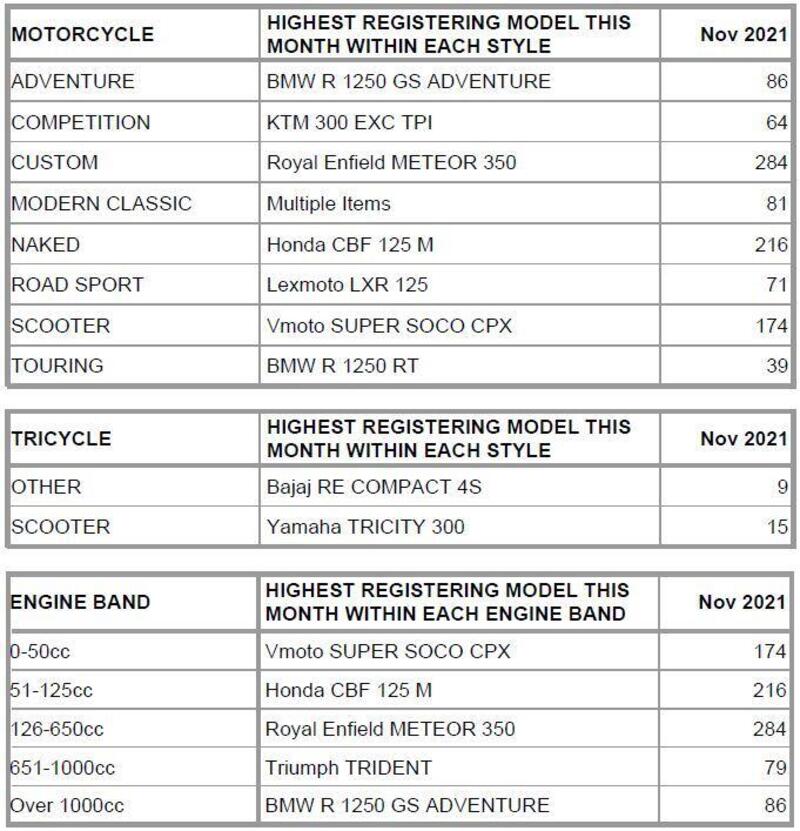 | MOTORCYCLE | HIGHEST REGISTERING MODEL THIS MONTH WITHIN EACH STYLE | Nov 2021 |
|---|---|---|
| ADVENTURE | BMW R 1250 GS ADVENTURE | 86 |
| COMPETITION | KTM 300 EXC TPI | 64 |
| CUSTOM | Royal Enfield METEOR 350 | 284 |
| MODERN CLASSIC | Multiple Items | 81 |
| NAKED | Honda CBF 125 M | 216 |
| ROAD SPORT | Lexmoto LXR 125 | 71 |
| SCOOTER | Vmoto SUPER SOCO CPX | 174 |
| TOURING | BMW R 1250 RT | 39 |

| TRICYCLE | HIGHEST REGISTERING MODEL THIS MONTH WITHIN EACH STYLE | Nov 2021 |
|---|---|---|
| OTHER | Bajaj RE COMPACT 4S | 9 |
| SCOOTER | Yamaha TRICITY 300 | 15 |

| ENGINE BAND | HIGHEST REGISTERING MODEL THIS MONTH WITHIN EACH ENGINE BAND | Nov 2021 |
|---|---|---|
| 0-50cc | Vmoto SUPER SOCO CPX | 174 |
| 51-125cc | Honda CBF 125 M | 216 |
| 126-650cc | Royal Enfield METEOR 350 | 284 |
| 651-1000cc | Triumph TRIDENT | 79 |
| Over 1000cc | BMW R 1250 GS ADVENTURE | 86 |